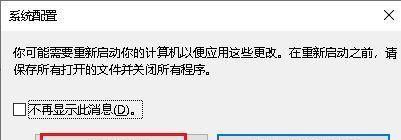 系统配置

你可能需要重新启动你的计算机以便应用这些更改。在重新启动之前，请保存所有打开的文件并关闭所有程序。

不再显示此消息(D)。